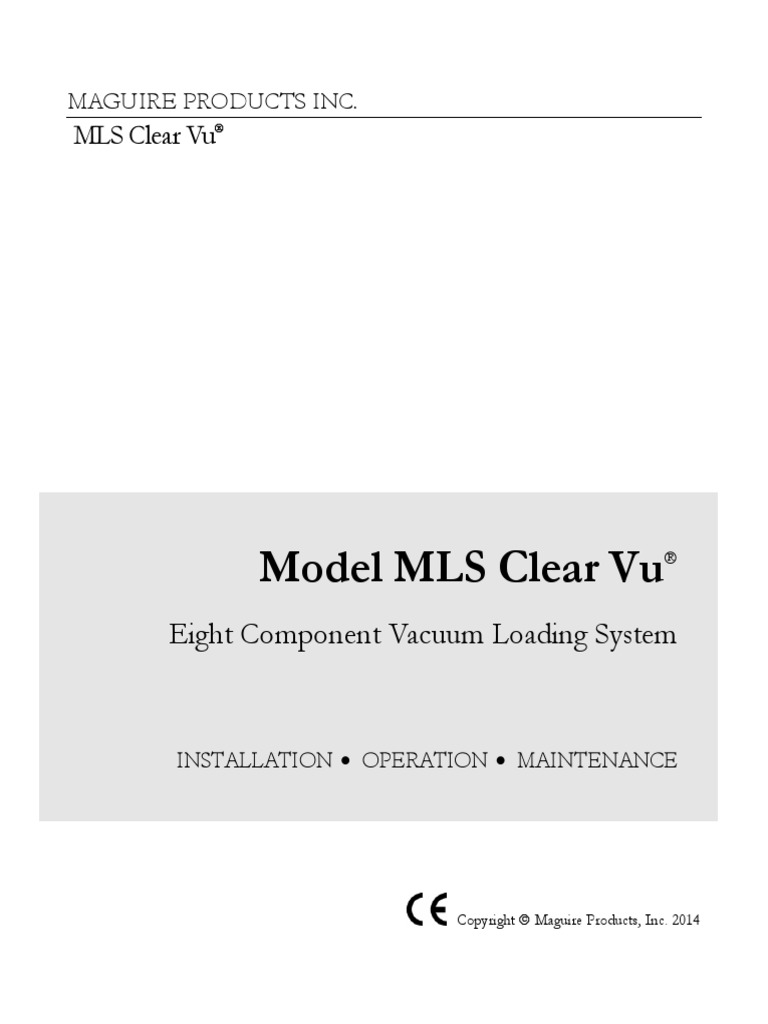 MAGUIRE PRODUCTS INC.

MLS Clear Vu®

Model MLS Clear Vu®

Eight Component Vacuum Loading System

INSTALLATION • OPERATION • MAINTENANCE

CE Copyright © Maguire Products, Inc. 2014